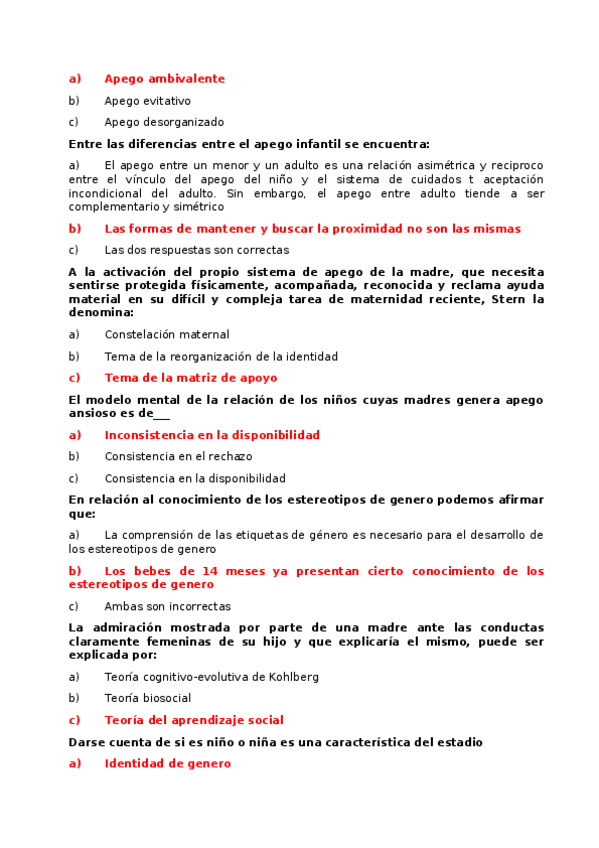 a) Apego ambivalente

b) Apego evitativo

c) Apego desorganizado

Entre las diferencias entre el apego infantil se encuentra:

a) El apego entre un menor y un adulto es una relación asimétrica y reciproco entre el vínculo del apego del niño y el sistema de cuidados t aceptación incondicional del adulto. Sin embargo, el apego entre adulto tiende a ser complementario y simétrico

b) Las formas de mantener y buscar la proximidad no son las mismas

c) Las dos respuestas son correctas

A la activación del propio sistema de apego de la madre, que necesita sentirse protegida físicamente, acompañada, reconocida y reclama ayuda material en su difícil y compleja tarea de maternidad reciente, Stern la denomina:

a) Constelación maternal

b) Tema de la reorganización de la identidad

c) Tema de la matriz de apoyo

El modelo mental de la relación de los niños cuyas madres genera apego ansioso es de___

a) Inconsistencia en la disponibilidad

b) Consistencia en el rechazo

c) Consistencia en la disponibilidad

En relación al conocimiento de los estereotipos de genero podemos afirmar que:

a) La comprensión de las etiquetas de género es necesario para el desarrollo de los estereotipos de genero

b) Los bebes de 14 meses ya presentan cierto conocimiento de los estereotipos de genero

c) Ambas son incorrectas

La admiración mostrada por parte de una madre ante las conductas claramente femeninas de su hijo y que explicaría el mismo, puede ser explicada por:

a) Teoría cognitivo-evolutiva de Kohlberg

b) Teoría biosocial

c) Teoría del aprendizaje social

Darse cuenta de si es niño o niña es una característica del estadio

a) Identidad de genero